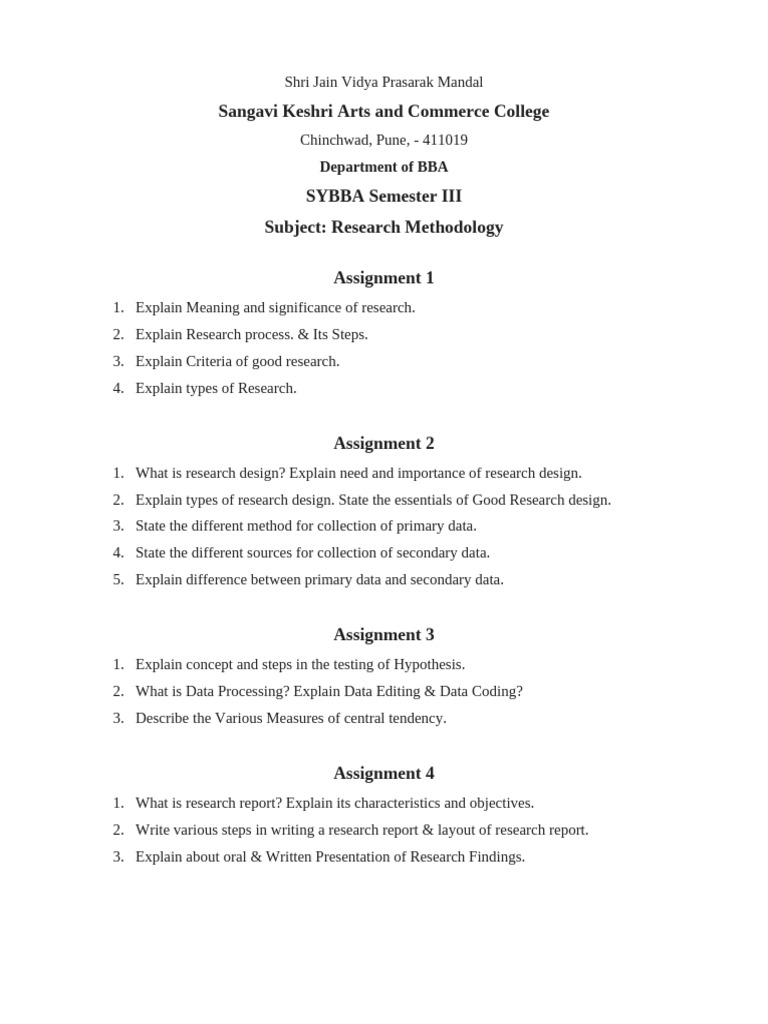 Shri Jain Vidya Prasarak Mandal

Sangavi Keshri Arts and Commerce College

Chinchwad, Pune, - 411019

Department of BBA

SYBBA Semester III

Subject: Research Methodology

Assignment 1

1. Explain Meaning and significance of research.
2. Explain Research process. & Its Steps.
3. Explain Criteria of good research.
4. Explain types of Research.

Assignment 2

1. What is research design? Explain need and importance of research design.
2. Explain types of research design. State the essentials of Good Research design.
3. State the different method for collection of primary data.
4. State the different sources for collection of secondary data.
5. Explain difference between primary data and secondary data.

Assignment 3

1. Explain concept and steps in the testing of Hypothesis.
2. What is Data Processing? Explain Data Editing & Data Coding?
3. Describe the Various Measures of central tendency.

Assignment 4

1. What is research report? Explain its characteristics and objectives.
2. Write various steps in writing a research report & layout of research report.
3. Explain about oral & Written Presentation of Research Findings.